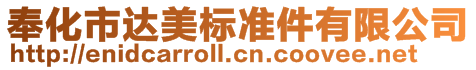 奉化市达美标准件有限公司
http://enidcarroll.cn.coovee.net